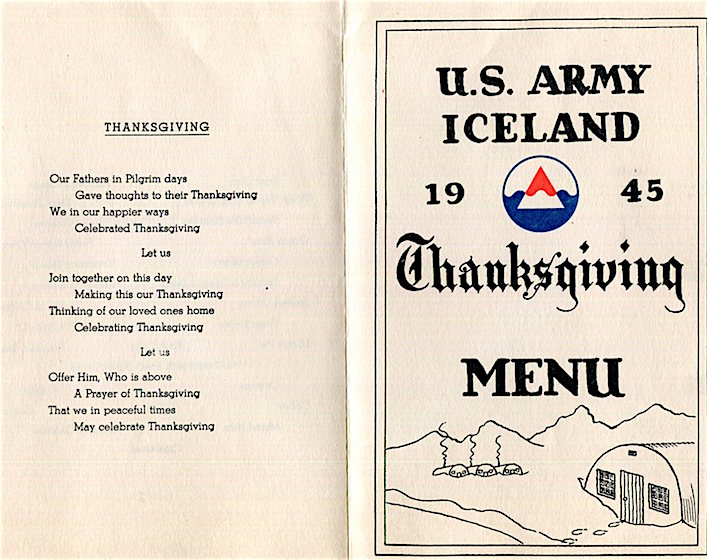 THANKSGIVING

Our Fathers in Pilgrim days
Gave thoughts to their Thanksgiving
We in our happier ways
Celebrated Thanksgiving

Let us

Join together on this day
Making this our Thanksgiving
Thinking of our loved ones home
Celebrating Thanksgiving

Let us

Offer Him, Who is above
A Prayer of Thanksgiving
That we in peaceful times
May celebrate Thanksgiving

U.S. ARMY
ICELAND

19 45

Thanksgiving

MENU